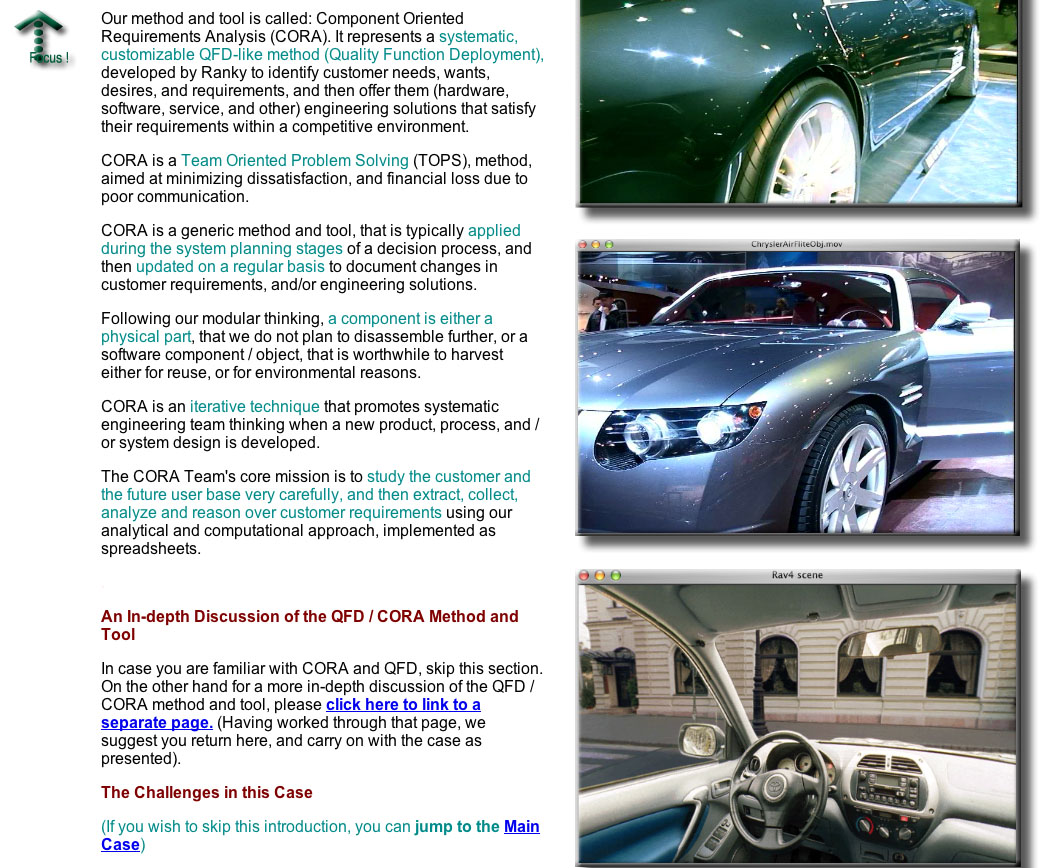 Focus !

Our method and tool is called: Component Oriented Requirements Analysis (CORA). It represents a systematic, customizable QFD-like method (Quality Function Deployment), developed by Ranky to identify customer needs, wants, desires, and requirements, and then offer them (hardware, software, service, and other) engineering solutions that satisfy their requirements within a competitive environment.

CORA is a Team Oriented Problem Solving (TOPS), method, aimed at minimizing dissatisfaction, and financial loss due to poor communication.

CORA is a generic method and tool, that is typically applied during the system planning stages of a decision process, and then updated on a regular basis to document changes in customer requirements, and/or engineering solutions.

Following our modular thinking, a component is either a physical part, that we do not plan to disassemble further, or a software component / object, that is worthwhile to harvest either for reuse, or for environmental reasons.

CORA is an iterative technique that promotes systematic engineering team thinking when a new product, process, and / or system design is developed.

The CORA Team's core mission is to study the customer and the future user base very carefully, and then extract, collect, analyze and reason over customer requirements using our analytical and computational approach, implemented as spreadsheets.

An In-depth Discussion of the QFD / CORA Method and Tool

In case you are familiar with CORA and QFD, skip this section. On the other hand for a more in-depth discussion of the QFD / CORA method and tool, please click here to link to a separate page. (Having worked through that page, we suggest you return here, and carry on with the case as presented).

The Challenges in this Case

(If you wish to skip this introduction, you can jump to the Main Case)

ChryslerAirFliteObj.mov

Rav4 scene